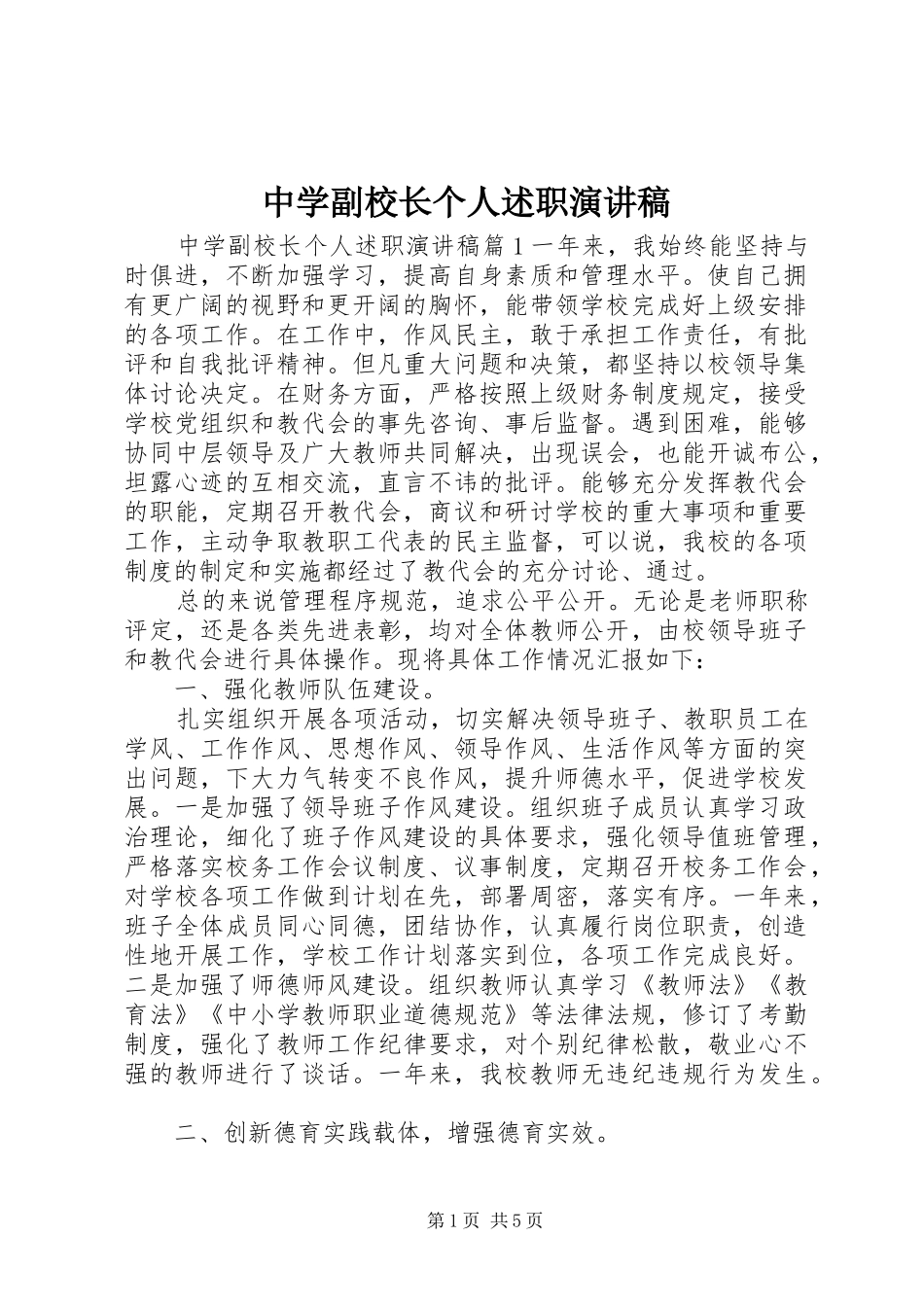 中学副校长个人述职演讲稿

中学副校长个人述职演讲稿篇1一年来，我始终能坚持与时俱进，不断加强学习，提高自身素质和管理水平。使自己拥有更广阔的视野和更开阔的胸怀，能带领学校完成好上级安排的各项工作。在工作中，作风民主，敢于承担工作责任，有批评和自我批评精神。但凡重大问题和决策，都坚持以校领导集体讨论决定。在财务方面，严格按照上级财务制度规定，接受学校党组织和教代会的事先咨询、事后监督。遇到困难，能够协同中层领导及广大教师共同解决，出现误会，也能开诚布公，坦露心迹的互相交流，直言不讳的批评。能够充分发挥教代会的职能，定期召开教代会，商议和研讨学校的重大事项和重要工作，主动争取教职工代表的民主监督，可以说，我校的各项制度的制定和实施都经过了教代会的充分讨论、通过。

总的来说管理程序规范，追求公平公开。无论是老师职称评定，还是各类先进表彰，均对全体教师公开，由校领导班子和教代会进行具体操作。现将具体工作情况汇报如下：

一、强化教师队伍建设。

扎实组织开展各项活动，切实解决领导班子、教职员工在学风、工作作风、思想作风、领导作风、生活作风等方面的突出问题，下大力气转变不良作风，提升师德水平，促进学校发展。一是加强了领导班子作风建设。组织班子成员认真学习政治理论，细化了班子作风建设的具体要求，强化领导值班管理，严格落实校务工作会议制度、议事制度，定期召开校务工作会，对学校各项工作做到计划在先，部署周密，落实有序。一年来，班子全体成员同心同德，团结协作，认真履行岗位职责，创造性地开展工作，学校工作计划落实到位，各项工作完成良好。二是加强了师德师风建设。组织教师认真学习《教师法》《教育法》《中小学教师职业道德规范》等法律法规，修订了考勤制度，强化了教师工作纪律要求，对个别纪律松散，敬业心不强的教师进行了谈话。一年来，我校教师无违纪违规行为发生。

二、创新德育实践载体，增强德育实效。

第1页 共5页